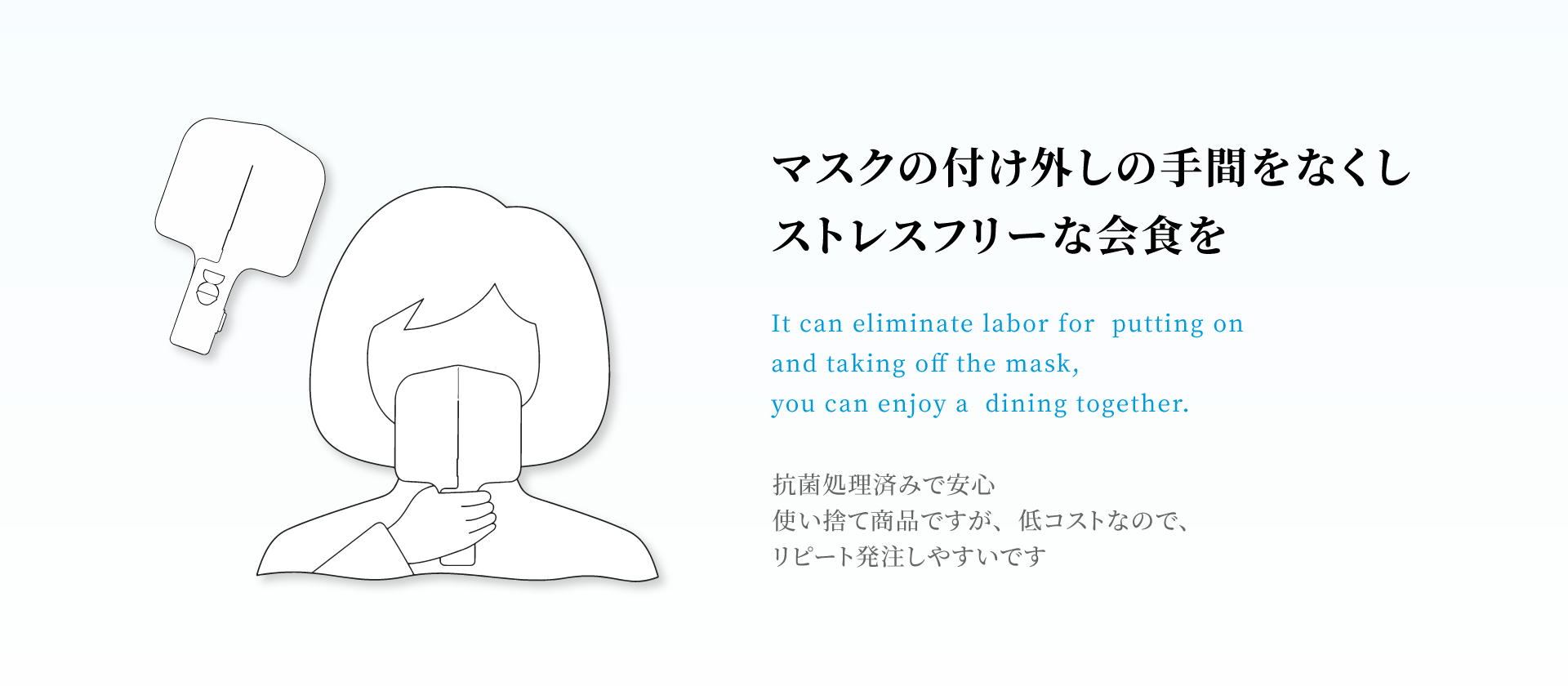 マスクの付け外しの手間をなくし
ストレスフリーな会食を

It can eliminate labor for putting on
and taking off the mask,
you can enjoy a dining together.

抗菌処理済みで安心
使い捨て商品ですが、低コストなので、
リピート発注しやすいです